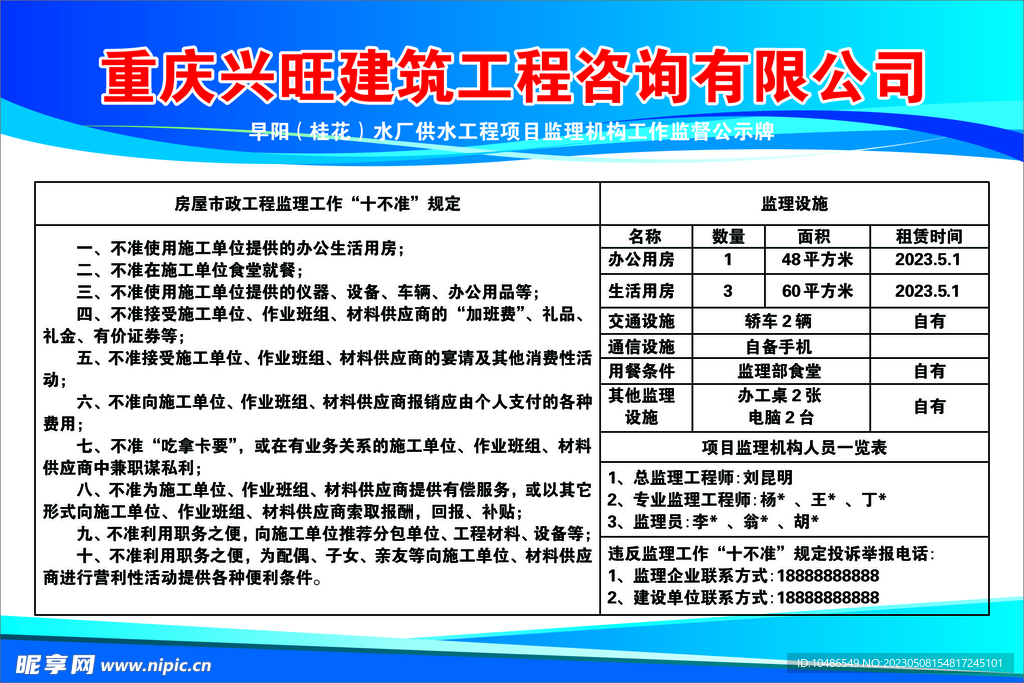 重庆兴旺建筑工程咨询有限公司

早阳（桂花）水厂供水工程项目监理机构工作监督公示牌

房屋市政工程监理工作“十不准”规定

一、不准使用施工单位提供的办公生活用房；
二、不准在施工单位食堂就餐；
三、不准使用施工单位提供的仪器、设备、车辆、办公用品等；
四、不准接受施工单位、作业班组、材料供应商的“加班费”、礼品、礼金、有价证券等；
五、不准接受施工单位、作业班组、材料供应商的宴请及其他消费性活动；
六、不准向施工单位、作业班组、材料供应商报销应由个人支付的各种费用；
七、不准“吃拿卡要”，或在有业务关系的施工单位、作业班组、材料供应商中兼职谋私利；
八、不准为施工单位、作业班组、材料供应商提供有偿服务，或以其它形式向施工单位、作业班组、材料供应商索取报酬，回报、补贴；
九、不准利用职务之便，向施工单位推荐分包单位、工程材料、设备等；
十、不准利用职务之便，为配偶、子女、亲友等向施工单位、材料供应商进行营利性活动提供各种便利条件。

监理设施

| 名称 | 数量 | 面积 | 租赁时间 |
|---|---|---|---|
| 办公用房 | 1 | 48平方米 | 2023.5.1 |
| 生活用房 | 3 | 60平方米 | 2023.5.1 |
| 交通设施 | 轿车2辆 | | 自有 |
| 通信设施 | 自备手机 | | |
| 用餐条件 | 监理部食堂 | | 自有 |
| 其他监理设施 | 办工桌2张 电脑2台 | | 自有 |

项目监理机构人员一览表

1、总监理工程师：刘昆明
2、专业监理工程师：杨*、王*、丁*
3、监理员：李*、翁*、胡*

违反监理工作“十不准”规定投诉举报电话：
1、监理企业联系方式：18888888888
2、建设单位联系方式：18888888888

昵享网 www.nipic.cn
ID:10486549 NO:20230508154817245101